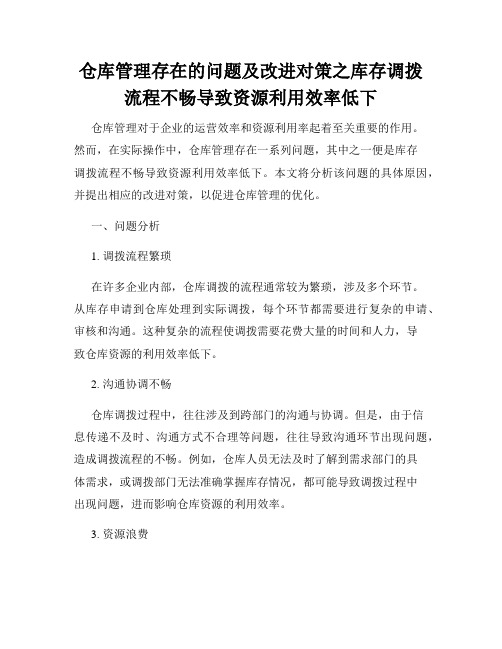 仓库管理存在的问题及改进对策之库存调拨流程不畅导致资源利用效率低下

仓库管理对于企业的运营效率和资源利用率起着至关重要的作用。然而，在实际操作中，仓库管理存在一系列问题，其中之一便是库存调拨流程不畅导致资源利用效率低下。本文将分析该问题的具体原因，并提出相应的改进对策，以促进仓库管理的优化。

一、问题分析

1. 调拨流程繁琐

在许多企业内部，仓库调拨的流程通常较为繁琐，涉及多个环节。从库存申请到仓库处理到实际调拨，每个环节都需要进行复杂的申请、审核和沟通。这种复杂的流程使调拨需要花费大量的时间和人力，导致仓库资源的利用效率低下。

2. 沟通协调不畅

仓库调拨过程中，往往涉及到跨部门的沟通与协调。但是，由于信息传递不及时、沟通方式不合理等问题，往往导致沟通环节出现问题，造成调拨流程的不畅。例如，仓库人员无法及时了解到需求部门的具体需求，或调拨部门无法准确掌握库存情况，都可能导致调拨过程中出现问题，进而影响仓库资源的利用效率。

3. 资源浪费